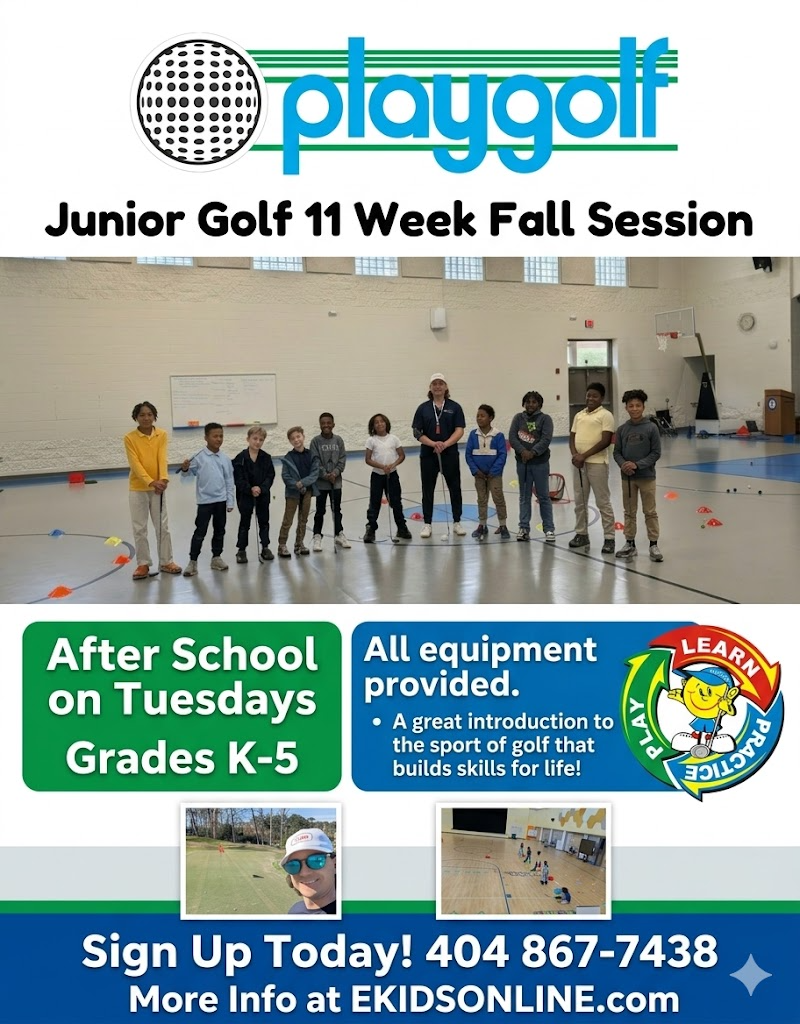 playgolf

Junior Golf 11 Week Fall Session

After School on Tuesdays Grades K-5

All equipment provided.

• A great introduction to the sport of golf that builds skills for life!

LEARN
PRACTICE
PLAY

Sign Up Today! 404 867-7438
More Info at EKIDSONLINE.com